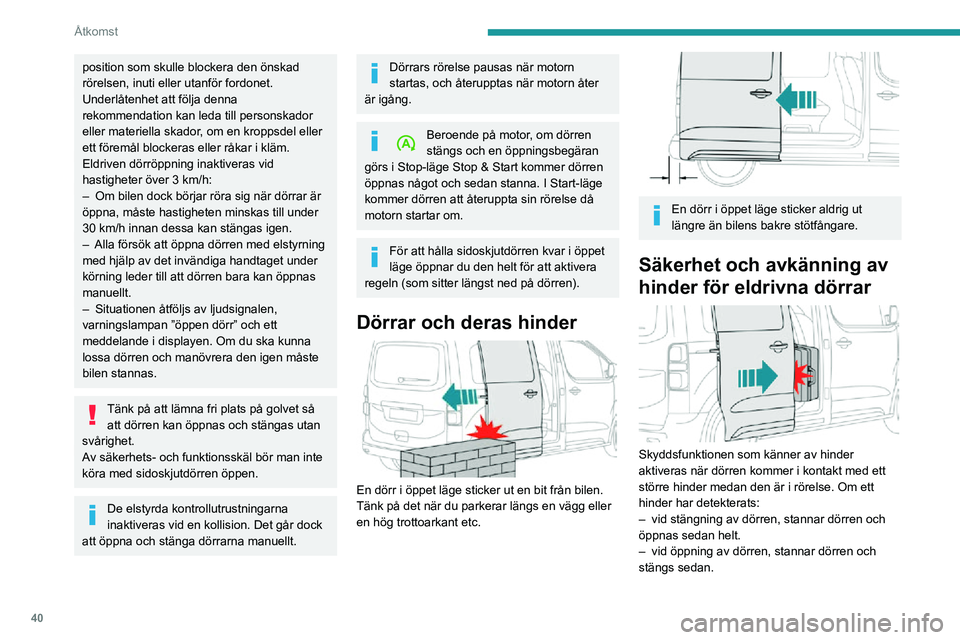 Åtkomst

position som skulle blockera den önskad rörelsen, inuti eller utanför fordonet. Underlåtenhet att följa denna rekommendation kan leda till personskador eller materiella skador, om en kroppsdel eller ett föremål blockeras eller råkar i kläm.
Eldriven dörröppning inaktiveras vid hastigheter över 3 km/h:
– Om bilen dock börjar röra sig när dörrar är öppna, måste hastigheten minskas till under 30 km/h innan dessa kan stängas igen.
– Alla försök att öppna dörren med elstyrning med hjälp av det invändiga handtaget under körning leder till att dörren bara kan öppnas manuellt.
– Situationen åtföljs av ljudsignalen, varningslampan "öppen dörr" och ett meddelande i displayen. Om du ska kunna lossa dörren och manövrera den igen måste bilen stannas.

Tänk på att lämna fri plats på golvet så att dörren kan öppnas och stängas utan svårighet.
Av säkerhets- och funktionsskäl bör man inte köra med sidoskjutdörren öppen.

De elstyrda kontrollutrustningarna inaktiveras vid en kollision. Det går dock att öppna och stänga dörrarna manuellt.

Dörrars rörelse pausas när motorn startas, och återupptas när motorn åter är igång.

Beroende på motor, om dörren stängs och en öppningsbegäran görs i Stop-läge Stop & Start kommer dörren öppnas något och sedan stanna. I Start-läge kommer dörren att återuppta sin rörelse då motorn startar om.

För att hålla sidoskjutdörren kvar i öppet läge öppnar du den helt för att aktivera regeln (som sitter längst ned på dörren).

Dörrar och deras hinder

En dörr i öppet läge sticker ut en bit från bilen. Tänk på det när du parkerar längs en vägg eller en hög trottoarkant etc.

En dörr i öppet läge sticker aldrig ut längre än bilens bakre stötfångare.

Säkerhet och avkänning av hinder för eldrivna dörrar

Skyddsfunktionen som känner av hinder aktiveras när dörren kommer i kontakt med ett större hinder medan den är i rörelse. Om ett hinder har detekterats:
– vid stängning av dörren, stannar dörren och öppnas sedan helt.
– vid öppning av dörren, stannar dörren och stängs sedan.

40

carmanualsonline.info